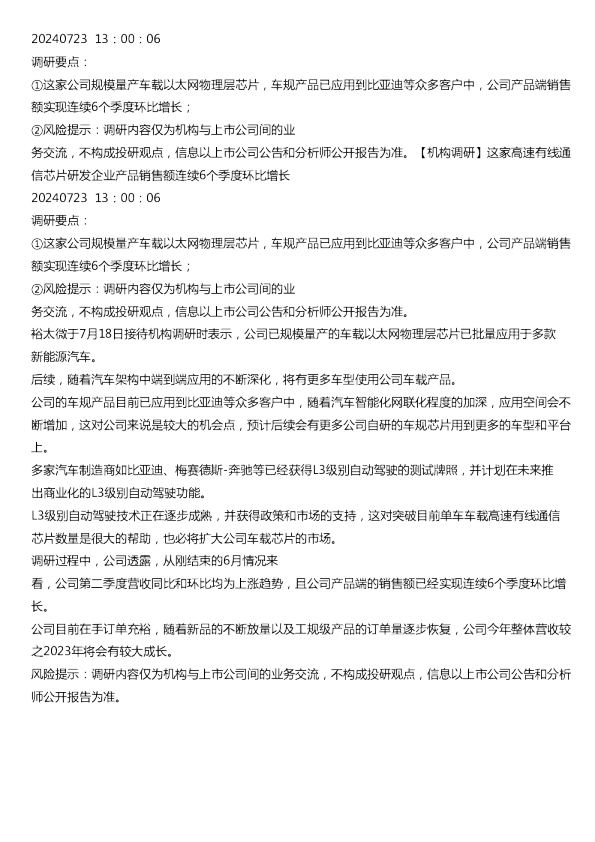 20240723 13：00：06

调研要点：

①这家公司规模量产车载以太网物理层芯片，车规产品已应用到比亚迪等众多客户中，公司产品端销售额实现连续6个季度环比增长；

②风险提示：调研内容仅为机构与上市公司间的业

务交流，不构成投研观点，信息以上市公司公告和分析师公开报告为准。【机构调研】这家高速有线通信芯片研发企业产品销售额连续6个季度环比增长

20240723 13：00：06

调研要点：

①这家公司规模量产车载以太网物理层芯片，车规产品已应用到比亚迪等众多客户中，公司产品端销售额实现连续6个季度环比增长；

②风险提示：调研内容仅为机构与上市公司间的业

务交流，不构成投研观点，信息以上市公司公告和分析师公开报告为准。

裕太微于7月18日接待机构调研时表示，公司已规模量产的车载以太网物理层芯片已批量应用于多款新能源汽车。

后续，随着汽车架构中端到端应用的不断深化，将有更多车型使用公司车载产品。

公司的车规产品目前已应用到比亚迪等众多客户中，随着汽车智能化网联化程度的加深，应用空间会不断增加，这对公司来说是较大的机会点，预计后续会有更多公司自研的车规芯片用到更多的车型和平台上。

多家汽车制造商如比亚迪、梅赛德斯-奔驰等已经获得L3级别自动驾驶的测试牌照，并计划在未来推出商业化的L3级别自动驾驶功能。

L3级别自动驾驶技术正在逐步成熟，并获得政策和市场的支持，这对突破目前单车车载高速有线通信芯片数量是很大的帮助，也必将扩大公司车载芯片的市场。

调研过程中，公司透露，从刚结束的6月情况来

看，公司第二季度营收同比和环比均为上涨趋势，且公司产品端的销售额已经实现连续6个季度环比增长。

公司目前在手订单充裕，随着新品的不断放量以及工规级产品的订单量逐步恢复，公司今年整体营收较之2023年将会有较大成长。

风险提示：调研内容仅为机构与上市公司间的业务交流，不构成投研观点，信息以上市公司公告和分析师公开报告为准。